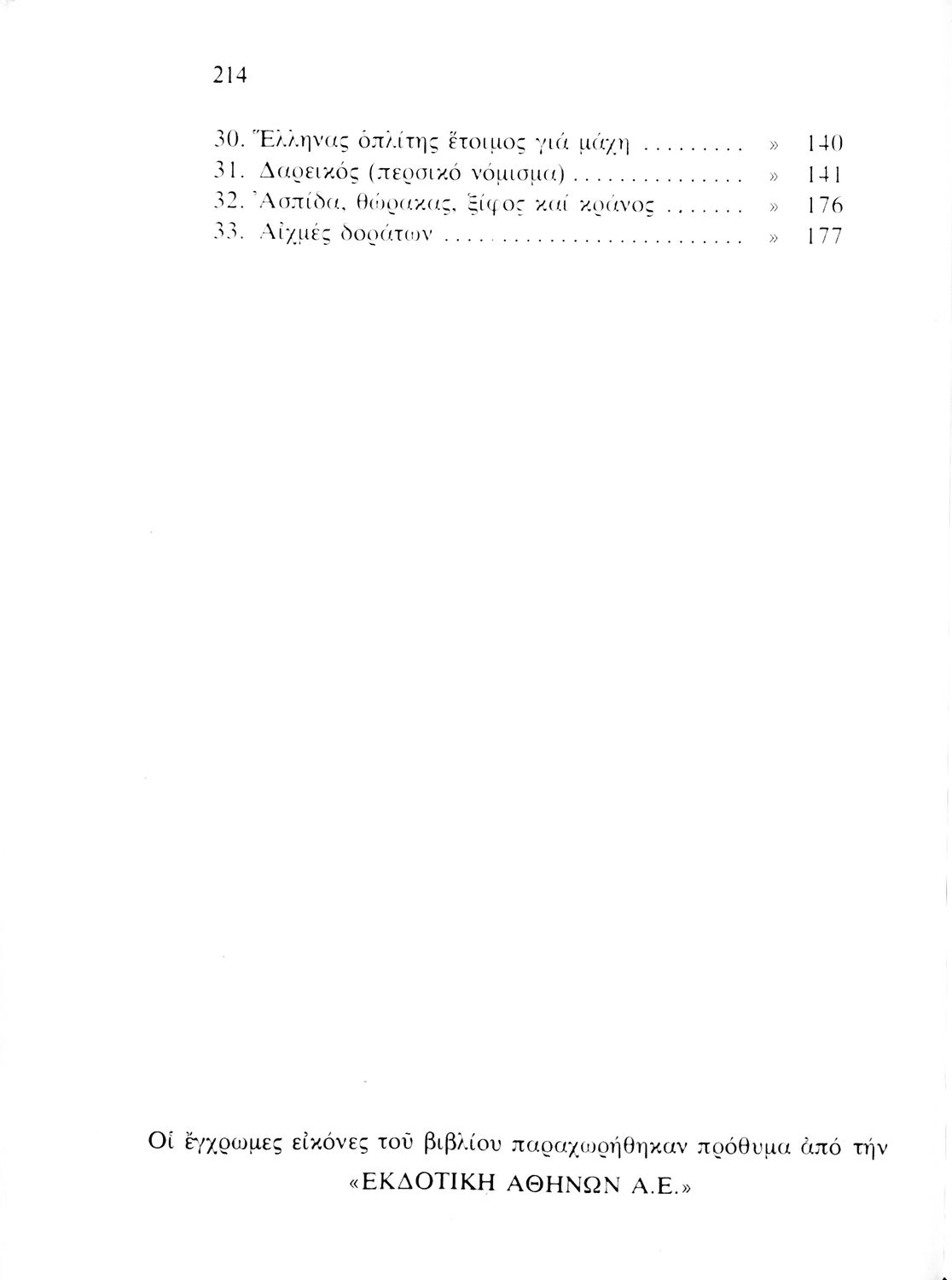 214

30. Ἕλληνας ὁπλίτης ἕτοιμος γιά μάχη » 140
31. Δαρεικός (περσικό νόμισμα) » 141
32. Ἀσπίδα, θώρακας, ξίφος καί κράνος » 176
33. Αἰχμές δοράτων » 177

Οἱ ἔγχρωμες εἰκόνες τοῦ βιβλίου παραχωρήθηκαν πρόθυμα ἀπό τήν «ΕΚΔΟΤΙΚΗ ΑΘΗΝΩΝ Α.Ε.»